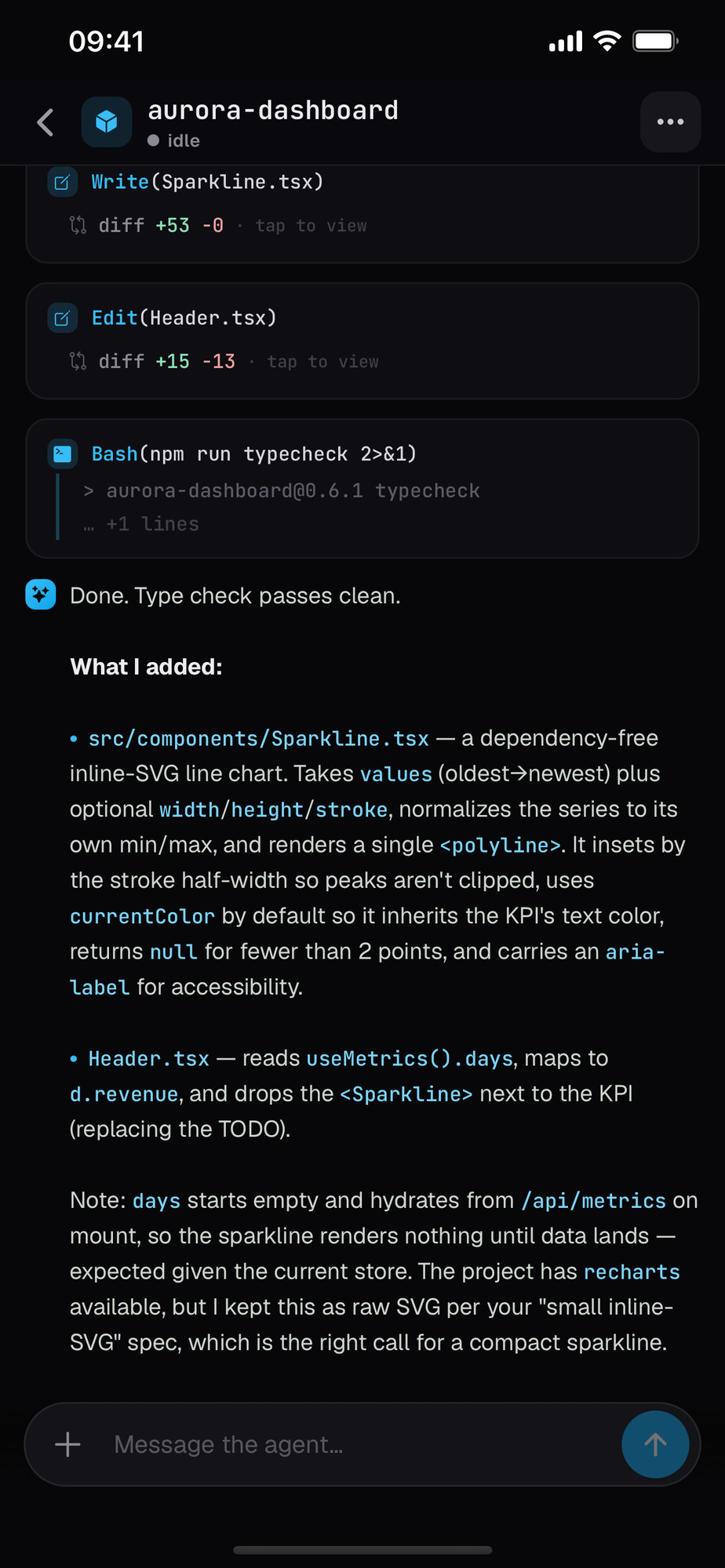 09:41

aurora-dashboard
idle

Write(Sparkline.tsx)
diff +53 -0 · tap to view

Edit(Header.tsx)
diff +15 -13 · tap to view

Bash(npm run typecheck 2>&1)
> aurora-dashboard@0.6.1 typecheck
… +1 lines

Done. Type check passes clean.

What I added:

• src/components/Sparkline.tsx — a dependency-free inline-SVG line chart. Takes values (oldest→newest) plus optional width/height/stroke, normalizes the series to its own min/max, and renders a single <polyline>. It insets by the stroke half-width so peaks aren't clipped, uses currentColor by default so it inherits the KPI's text color, returns null for fewer than 2 points, and carries an aria-label for accessibility.

• Header.tsx — reads useMetrics().days, maps to d.revenue, and drops the <Sparkline> next to the KPI (replacing the TODO).

Note: days starts empty and hydrates from /api/metrics on mount, so the sparkline renders nothing until data lands — expected given the current store. The project has recharts available, but I kept this as raw SVG per your "small inline-SVG" spec, which is the right call for a compact sparkline.

Message the agent...